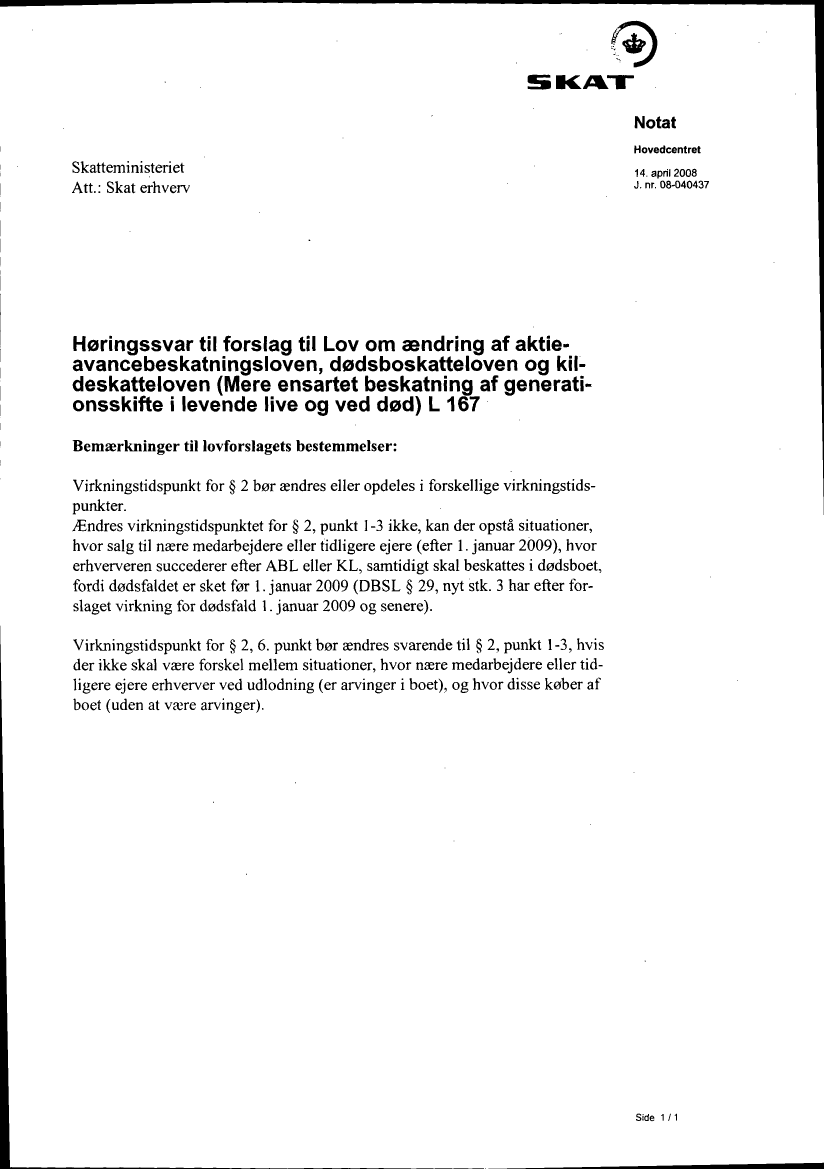 SKAT

Notat

Hovedcentret

14. april 2008
J. nr. 08-040437

Skatteministeriet
Att.: Skat erhverv

Høringssvar til forslag til Lov om ændring af aktieavancebeskatningsloven, dødsboskatteloven og kildeskatteloven (Mere ensartet beskatning af generationsskifte i levende live og ved død) L 167

Bemærkninger til lovforslagets bestemmelser:

Virkningstidspunkt for § 2 bør ændres eller opdeles i forskellige virkningstidspunkter.
Ændres virkningstidspunktet for § 2, punkt 1-3 ikke, kan der opstå situationer, hvor salg til nære medarbejdere eller tidligere ejere (efter 1. januar 2009), hvor erhververen succederer efter ABL eller KL, samtidigt skal beskattes i dødsboet, fordi dødsfaldet er sket før 1. januar 2009 (DBSL § 29, nyt stk. 3 har efter forslaget virkning for dødsfald 1. januar 2009 og senere).

Virkningstidspunkt for § 2, 6. punkt bør ændres svarende til § 2, punkt 1-3, hvis der ikke skal være forskel mellem situationer, hvor nære medarbejdere eller tidligere ejere erhverver ved udlodning (er arvinger i boet), og hvor disse køber af boet (uden at være arvinger).

Side 1 / 1